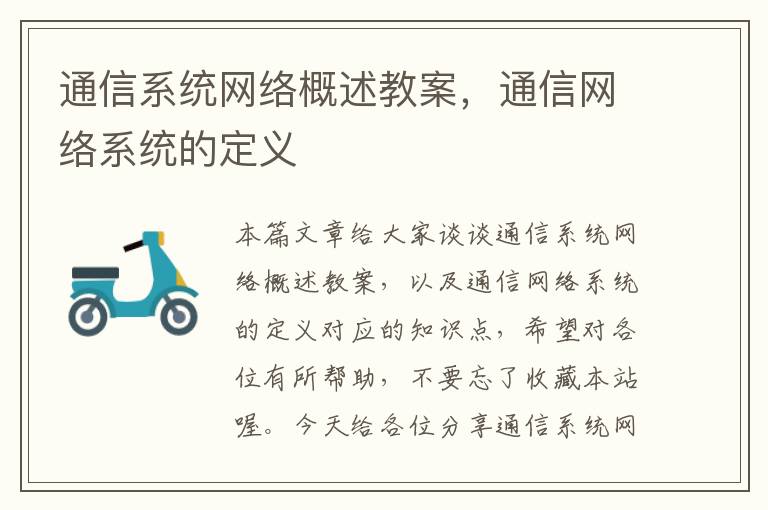 通信系统网络概述教案，通信网络系统的定义

本篇文章给大家谈谈通信系统网络概述教案，以及通信网络系统的定义对应的知识点，希望对各位有所帮助，不要忘了收藏本站喔。今天给各位分享通信系统网